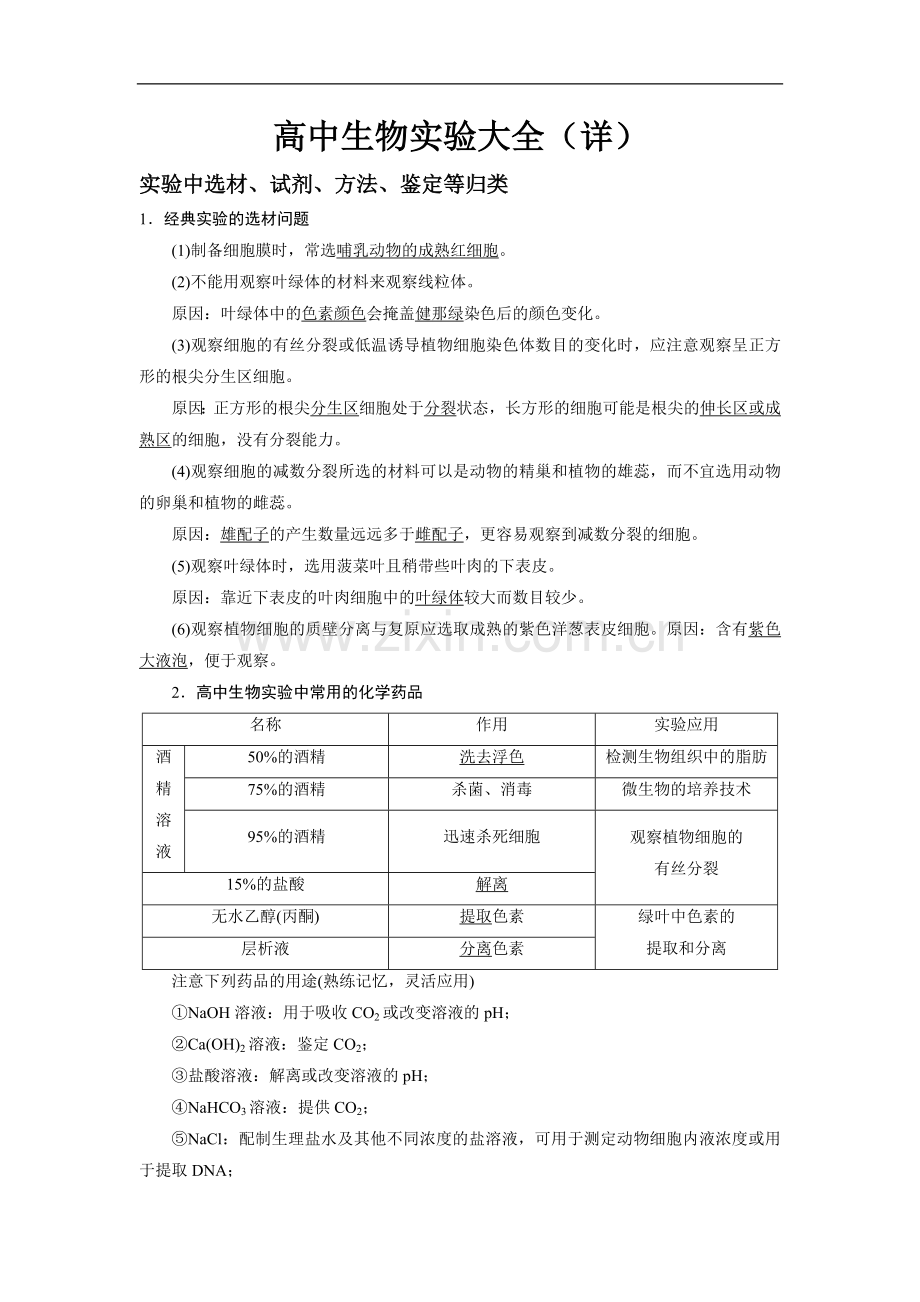 高中生物实验大全（详）

实验中选材、试剂、方法、鉴定等归类

1．经典实验的选材问题

(1)制备细胞膜时，常选哺乳动物的成熟红细胞。

(2)不能用观察叶绿体的材料来观察线粒体。

原因：叶绿体中的色素颜色会掩盖健那绿染色后的颜色变化。

(3)观察细胞的有丝分裂或低温诱导植物细胞染色体数目的变化时，应注意观察呈正方形的根尖分生区细胞。

原因：正方形的根尖分生区细胞处于分裂状态，长方形的细胞可能是根尖的伸长区或成熟区的细胞，没有分裂能力。

(4)观察细胞的减数分裂所选的材料可以是动物的精巢和植物的雄蕊，而不宜选用动物的卵巢和植物的雌蕊。

原因：雄配子的产生数量远远多于雌配子，更容易观察到减数分裂的细胞。

(5)观察叶绿体时，选用菠菜叶且稍带些叶肉的下表皮。

原因：靠近下表皮的叶肉细胞中的叶绿体较大而数目较少。

(6)观察植物细胞的质壁分离与复原应选取成熟的紫色洋葱表皮细胞。原因：含有紫色大液泡，便于观察。

2．高中生物实验中常用的化学药品

| 名称 | | 作用 | 实验应用 |
|---|---|---|---|
| 酒精溶液 | 50%的酒精 | 洗去浮色 | 检测生物组织中的脂肪 |
| | 75%的酒精 | 杀菌、消毒 | 微生物的培养技术 |
| | 95%的酒精 | 迅速杀死细胞 | 观察植物细胞的有丝分裂 |
| 15%的盐酸 | | 解离 | |
| 无水乙醇(丙酮) | | 提取色素 | 绿叶中色素的提取和分离 |
| 层析液 | | 分离色素 | |

注意下列药品的用途(熟练记忆，灵活应用)

①NaOH溶液：用于吸收$CO_2$或改变溶液的pH；

②$Ca(OH)_2$溶液：鉴定$CO_2$；

③盐酸溶液：解离或改变溶液的pH；

④$NaHCO_3$溶液：提供$CO_2$；

⑤NaCl：配制生理盐水及其他不同浓度的盐溶液，可用于测定动物细胞内液浓度或用于提取DNA；

www.zixin.com.cn